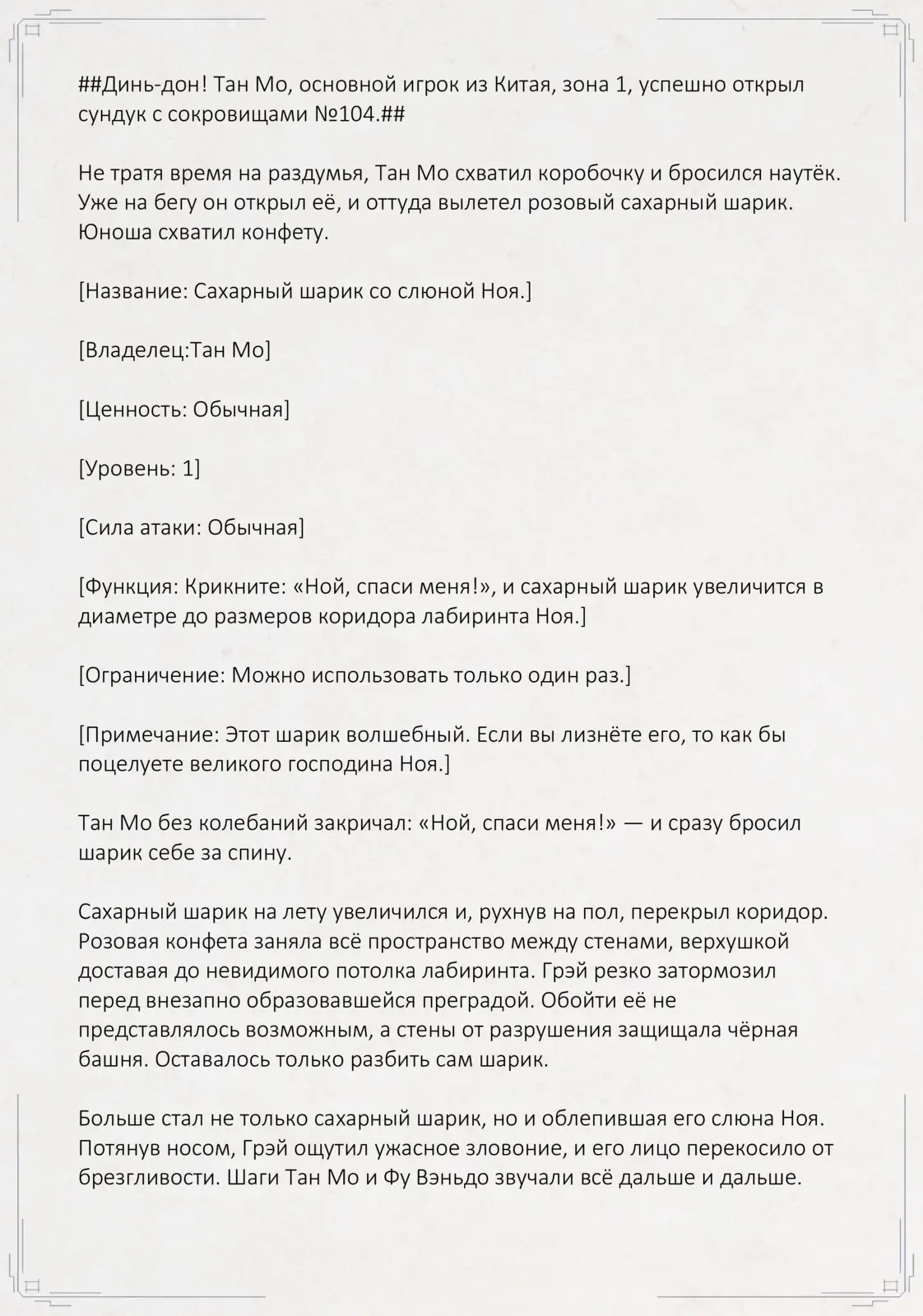 ##Динь-дон! Тан Мо, основной игрок из Китая, зона 1, успешно открыл сундук с сокровищами №104.##

Не тратя время на раздумья, Тан Мо схватил коробочку и бросился наутёк. Уже на бегу он открыл её, и оттуда вылетел розовый сахарный шарик. Юноша схватил конфету.

[Название: Сахарный шарик со слюной Ноя.]

[Владелец:Тан Мо]

[Ценность: Обычная]

[Уровень: 1]

[Сила атаки: Обычная]

[Функция: Крикните: «Ной, спаси меня!», и сахарный шарик увеличится в диаметре до размеров коридора лабиринта Ноя.]

[Ограничение: Можно использовать только один раз.]

[Примечание: Этот шарик волшебный. Если вы лизнёте его, то как бы поцелуете великого господина Ноя.]

Тан Мо без колебаний закричал: «Ной, спаси меня!» — и сразу бросил шарик себе за спину.

Сахарный шарик на лету увеличился и, рухнув на пол, перекрыл коридор. Розовая конфета заняла всё пространство между стенами, верхушкой доставая до невидимого потолка лабиринта. Грэй резко затормозил перед внезапно образовавшейся преградой. Обойти её не представлялось возможным, а стены от разрушения защищала чёрная башня. Оставалось только разбить сам шарик.

Больше стал не только сахарный шарик, но и облепившая его слюна Ноя. Потянув носом, Грэй ощутил ужасное зловоние, и его лицо перекосило от брезгливости. Шаги Тан Мо и Фу Вэньдо звучали всё дальше и дальше.